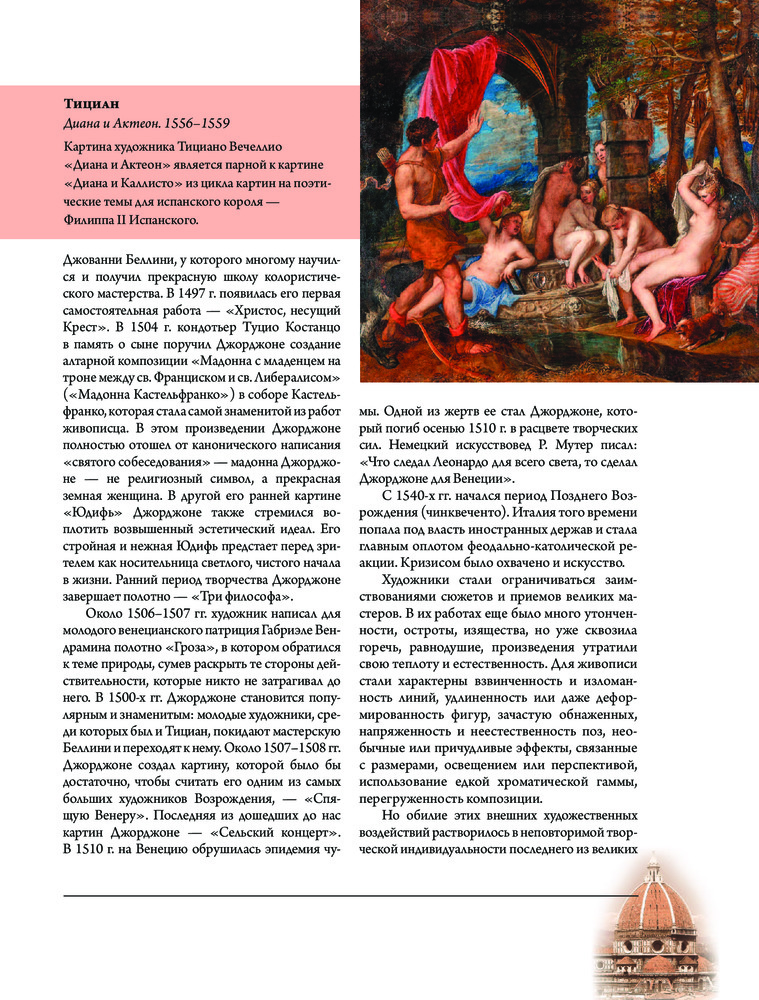 **Тициан**
*Диана и Актеон. 1556–1559*

Картина художника Тициано Вечеллио «Диана и Актеон» является парной к картине «Диана и Каллисто» из цикла картин на поэтические темы для испанского короля — Филиппа II Испанского.

Джованни Беллини, у которого многому научился и получил прекрасную школу колористического мастерства. В 1497 г. появилась его первая самостоятельная работа — «Христос, несущий Крест». В 1504 г. кондотьер Туцио Костанцо в память о сыне поручил Джорджоне создание алтарной композиции «Мадонна с младенцем на троне между св. Франциском и св. Либералисом» («Мадонна Кастельфранко») в соборе Кастельфранко, которая стала самой знаменитой из работ живописца. В этом произведении Джорджоне полностью отошел от канонического написания «святого собеседования» — мадонна Джорджоне — не религиозный символ, а прекрасная земная женщина. В другой его ранней картине «Юдифь» Джорджоне также стремился воплотить возвышенный эстетический идеал. Его стройная и нежная Юдифь предстает перед зрителем как носительница светлого, чистого начала в жизни. Ранний период творчества Джорджоне завершает полотно — «Три философа».

Около 1506–1507 гг. художник написал для молодого венецианского патриция Габриэле Вендрамина полотно «Гроза», в котором обратился к теме природы, сумев раскрыть те стороны действительности, которые никто не затрагивал до него. В 1500-х гг. Джорджоне становится популярным и знаменитым: молодые художники, среди которых был и Тициан, покидают мастерскую Беллини и переходят к нему. Около 1507–1508 гг. Джорджоне создал картину, которой было бы достаточно, чтобы считать его одним из самых больших художников Возрождения, — «Спящую Венеру». Последняя из дошедших до нас картин Джорджоне — «Сельский концерт». В 1510 г. на Венецию обрушилась эпидемия чумы. Одной из жертв ее стал Джорджоне, который погиб осенью 1510 г. в расцвете творческих сил. Немецкий искусствовед Р. Мутер писал: «Что сделал Леонардо для всего света, то сделал Джорджоне для Венеции».

С 1540-х гг. начался период Позднего Возрождения (чинквеченто). Италия того времени попала под власть иностранных держав и стала главным оплотом феодально-католической реакции. Кризисом было охвачено и искусство.

Художники стали ограничиваться заимствованиями сюжетов и приемов великих мастеров. В их работах еще было много утонченности, остроты, изящества, но уже сквозила горечь, равнодушие, произведения утратили свою теплоту и естественность. Для живописи стали характерны взвинченность и изломанность линий, удлиненность или даже деформированность фигур, зачастую обнаженных, напряженность и неестественность поз, необычные или причудливые эффекты, связанные с размерами, освещением или перспективой, использование едкой хроматической гаммы, перегруженность композиции.

Но обилие этих внешних художественных воздействий растворилось в неповторимой творческой индивидуальности последнего из великих